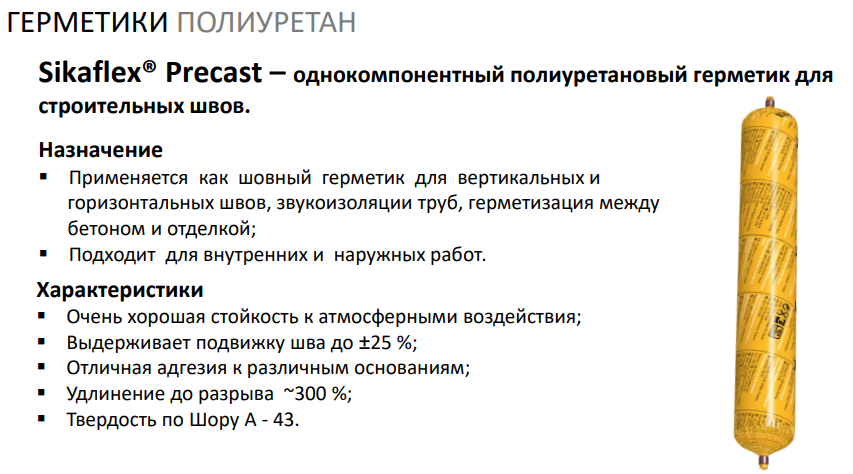 ГЕРМЕТИКИ ПОЛИУРЕТАН

Sikaflex® Precast – однокомпонентный полиуретановый герметик для строительных швов.

Назначение

• Применяется как шовный герметик для вертикальных и горизонтальных швов, звукоизоляции труб, герметизация между бетоном и отделкой;
• Подходит для внутренних и наружных работ.

Характеристики

• Очень хорошая стойкость к атмосферными воздействия;
• Выдерживает подвижку шва до ±25 %;
• Отличная адгезия к различным основаниям;
• Удлинение до разрыва ~300 %;
• Твердость по Шору А - 43.